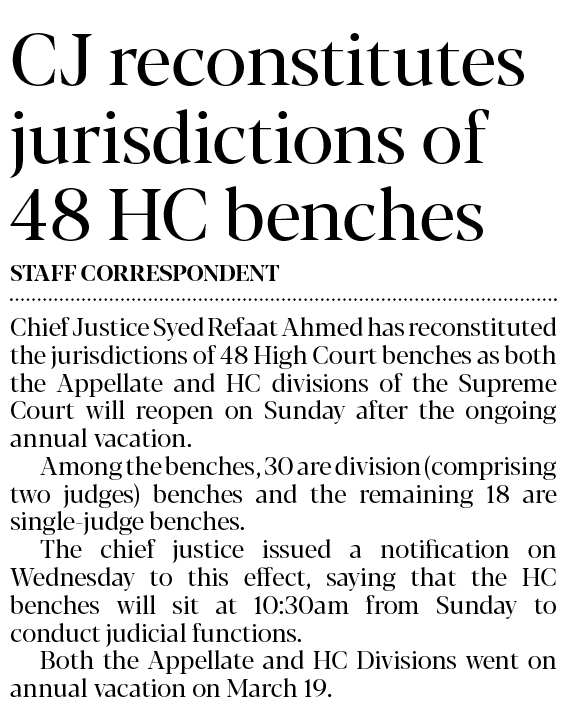 CJ reconstitutes jurisdictions of 48 HC benches

STAFF CORRESPONDENT

Chief Justice Syed Refaat Ahmed has reconstituted the jurisdictions of 48 High Court benches as both the Appellate and HC divisions of the Supreme Court will reopen on Sunday after the ongoing annual vacation.

Among the benches, 30 are division (comprising two judges) benches and the remaining 18 are single-judge benches.

The chief justice issued a notification on Wednesday to this effect, saying that the HC benches will sit at 10:30am from Sunday to conduct judicial functions.

Both the Appellate and HC Divisions went on annual vacation on March 19.